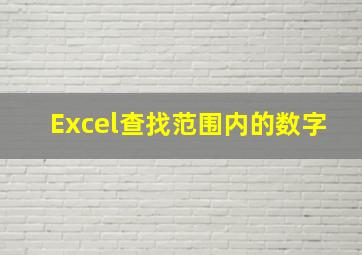 Excel查找范围内的数字